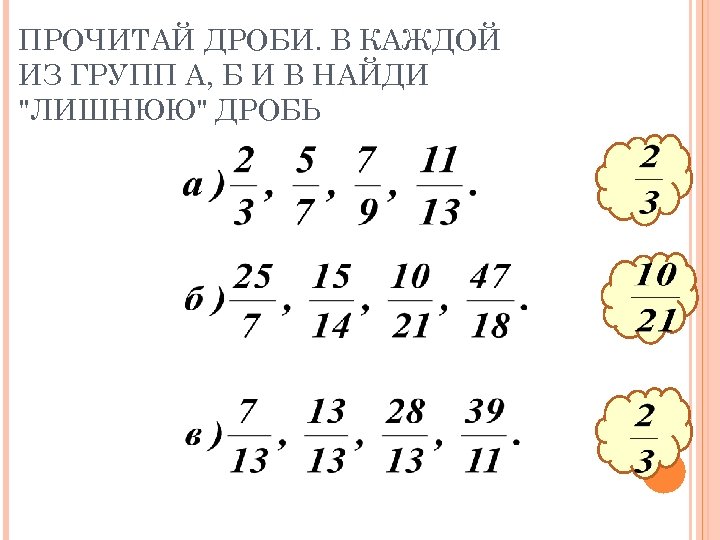 ПРОЧИТАЙ ДРОБИ. В КАЖДОЙ ИЗ ГРУПП А, Б И В НАЙДИ "ЛИШНЮЮ" ДРОБЬ

а) $\frac{2}{3}$, $\frac{5}{7}$, $\frac{7}{9}$, $\frac{11}{13}$.

$\frac{2}{3}$

б) $\frac{25}{7}$, $\frac{15}{14}$, $\frac{10}{21}$, $\frac{47}{18}$.

$\frac{10}{21}$

в) $\frac{7}{13}$, $\frac{13}{13}$, $\frac{28}{13}$, $\frac{39}{11}$.

$\frac{2}{3}$